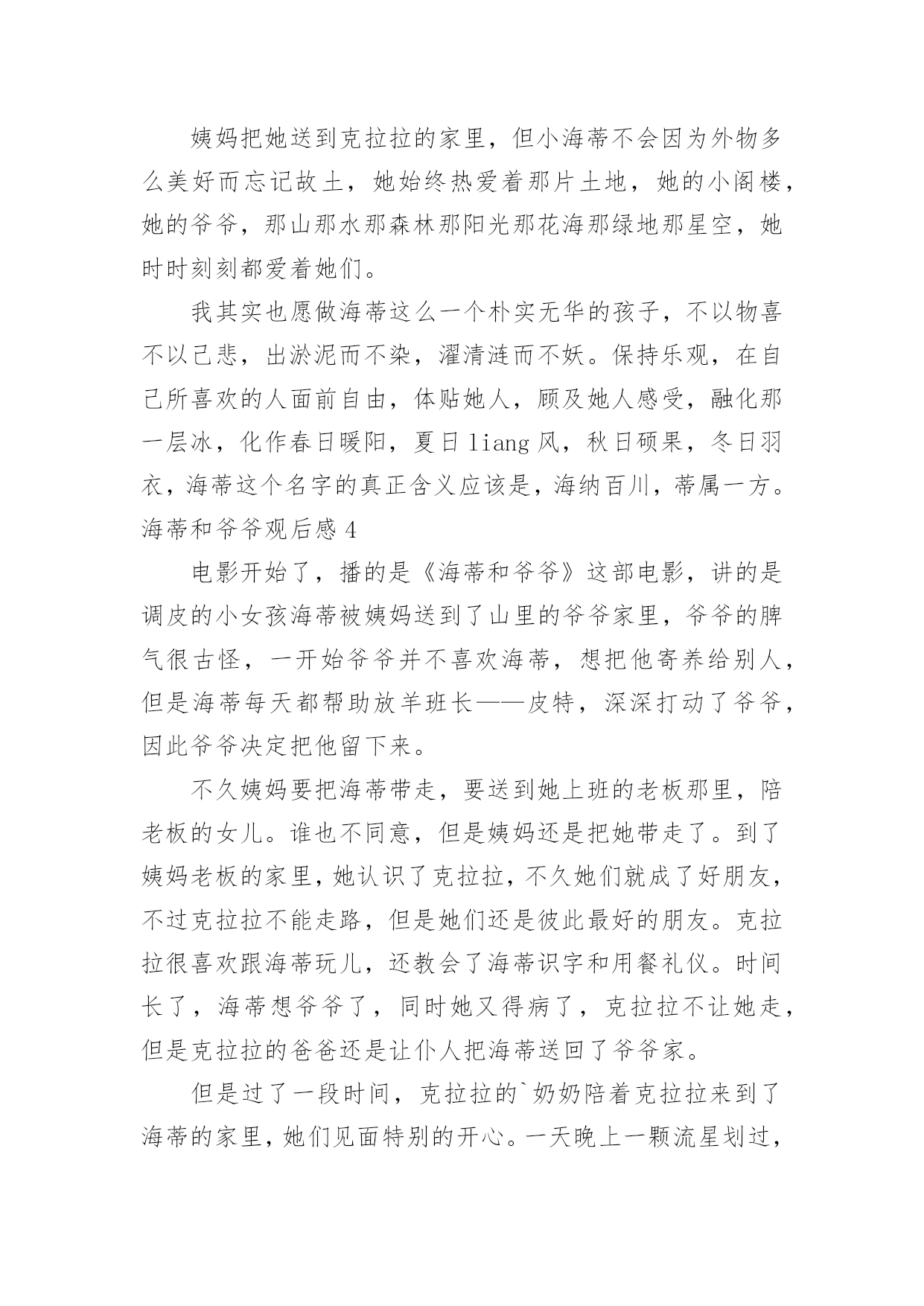 姨妈把她送到克拉拉的家里，但小海蒂不会因为外物多么美好而忘记故土，她始终热爱着那片土地，她的小阁楼，她的爷爷，那山那水那森林那阳光那花海那绿地那星空，她时时刻刻都爱着她们。

我其实也愿做海蒂这么一个朴实无华的孩子，不以物喜不以己悲，出淤泥而不染，濯清涟而不妖。保持乐观，在自己所喜欢的人面前自由，体贴她人，顾及她人感受，融化那一层冰，化作春日暖阳，夏日 liang 风，秋日硕果，冬日羽衣，海蒂这个名字的真正含义应该是，海纳百川，蒂属一方。

海蒂和爷爷观后感 4

电影开始了，播的是《海蒂和爷爷》这部电影，讲的是调皮的小女孩海蒂被姨妈送到了山里的爷爷家里，爷爷的脾气很古怪，一开始爷爷并不喜欢海蒂，想把他寄养给别人，但是海蒂每天都帮助放羊班长——皮特，深深打动了爷爷，因此爷爷决定把他留下来。

不久姨妈要把海蒂带走，要送到她上班的老板那里，陪老板的女儿。谁也不同意，但是姨妈还是把她带走了。到了姨妈老板的家里，她认识了克拉拉，不久她们就成了好朋友，不过克拉拉不能走路，但是她们还是彼此最好的朋友。克拉拉很喜欢跟海蒂玩儿，还教会了海蒂识字和用餐礼仪。时间长了，海蒂想爷爷了，同时她又得病了，克拉拉不让她走，但是克拉拉的爸爸还是让仆人把海蒂送回了爷爷家。

但是过了一段时间，克拉拉的`奶奶陪着克拉拉来到了海蒂的家里，她们见面特别的开心。一天晚上一颗流星划过，